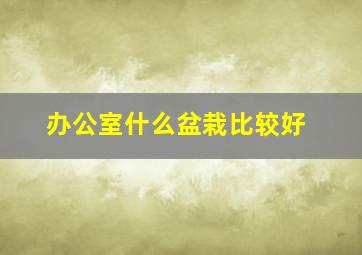 办公室什么盆栽比较好